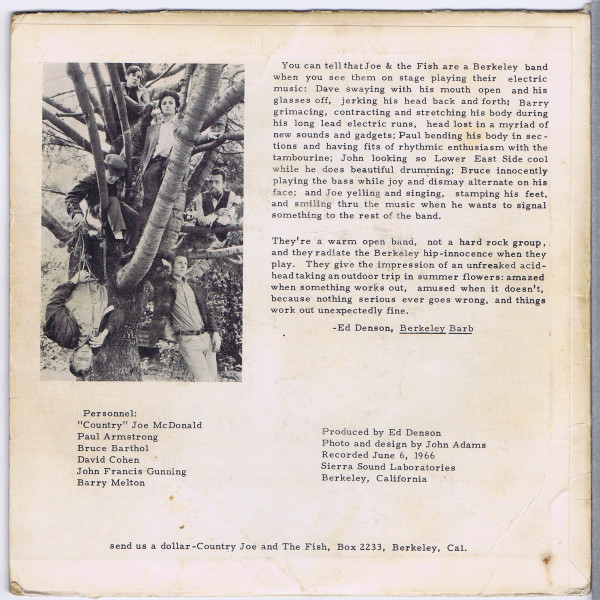 You can tell that Joe & the Fish are a Berkeley band when you see them on stage playing their electric music: Dave swaying with his mouth open and his glasses off, jerking his head back and forth; Barry grimacing, contracting and stretching his body during his long lead electric runs, head lost in a myriad of new sounds and gadgets; Paul bending his body in sections and having fits of rhythmic enthusiasm with the tambourine; John looking so Lower East Side cool while he does beautiful drumming; Bruce innocently playing the bass while joy and dismay alternate on his face; and Joe yelling and singing, stamping his feet, and smiling thru the music when he wants to signal something to the rest of the band.

They're a warm open band, not a hard rock group, and they radiate the Berkeley hip-innocence when they play. They give the impression of an unfreaked acid-head taking an outdoor trip in summer flowers: amazed when something works out, amused when it doesn't, because nothing serious ever goes wrong, and things work out unexpectedly fine.

-Ed Denson, Berkeley Barb

Personnel:
"Country" Joe McDonald
Paul Armstrong
Bruce Barthol
David Cohen
John Francis Gunning
Barry Melton

Produced by Ed Denson
Photo and design by John Adams
Recorded June 6, 1966
Sierra Sound Laboratories
Berkeley, California

send us a dollar-Country Joe and The Fish, Box 2233, Berkeley, Cal.